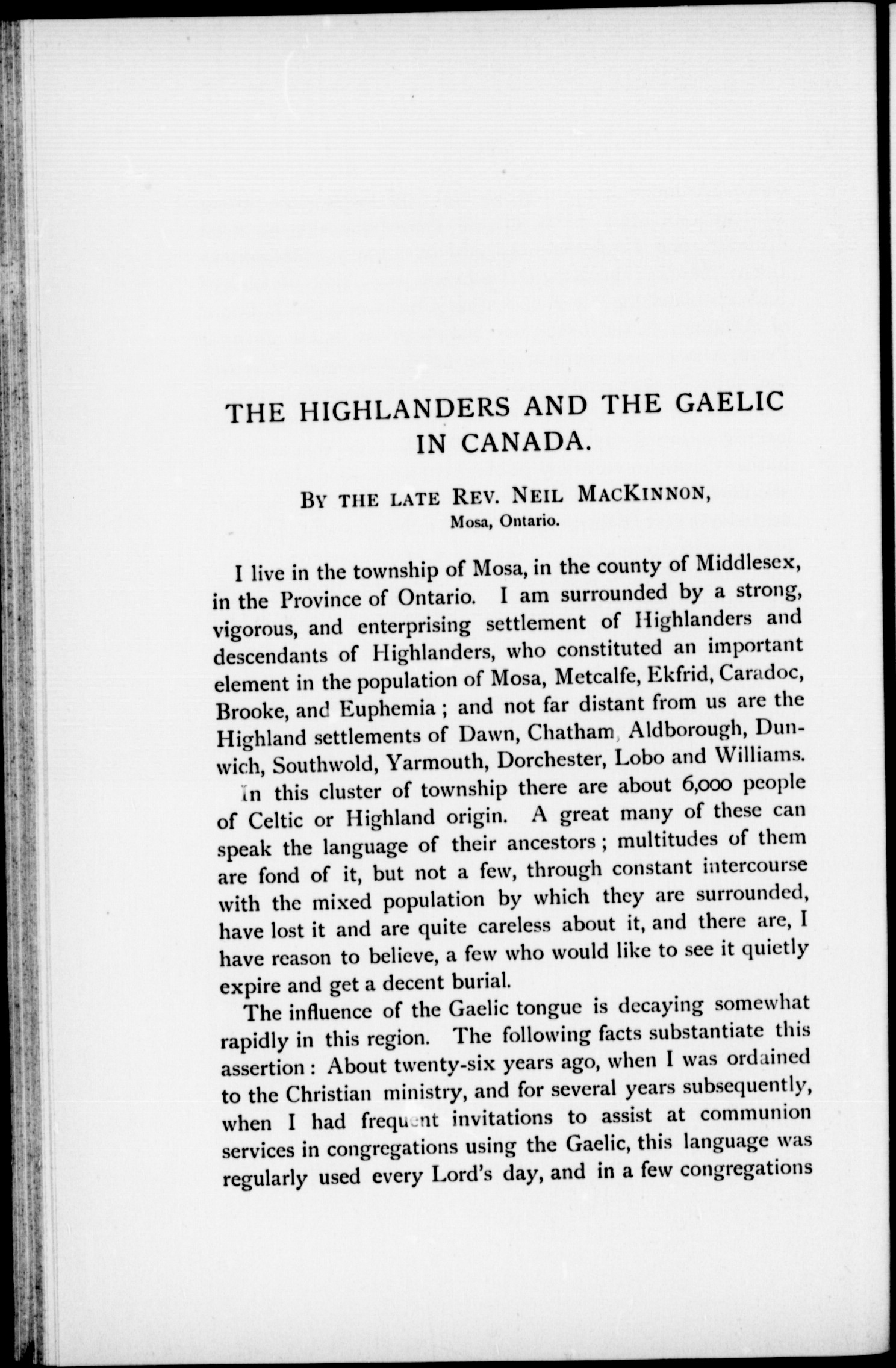 THE HIGHLANDERS AND THE GAELIC IN CANADA.

BY THE LATE REV. NEIL MACKINNON, Mosa, Ontario.

I live in the township of Mosa, in the county of Middlesex, in the Province of Ontario. I am surrounded by a strong, vigorous, and enterprising settlement of Highlanders and descendants of Highlanders, who constituted an important element in the population of Mosa, Metcalfe, Ekfrid, Caradoc, Brooke, and Euphemia; and not far distant from us are the Highland settlements of Dawn, Chatham, Aldborough, Dunwich, Southwold, Yarmouth, Dorchester, Lobo and Williams. In this cluster of township there are about 6,000 people of Celtic or Highland origin. A great many of these can speak the language of their ancestors; multitudes of them are fond of it, but not a few, through constant intercourse with the mixed population by which they are surrounded, have lost it and are quite careless about it, and there are, I have reason to believe, a few who would like to see it quietly expire and get a decent burial.

The influence of the Gaelic tongue is decaying somewhat rapidly in this region. The following facts substantiate this assertion: About twenty-six years ago, when I was ordained to the Christian ministry, and for several years subsequently, when I had frequent invitations to assist at communion services in congregations using the Gaelic, this language was regularly used every Lord's day, and in a few congregations